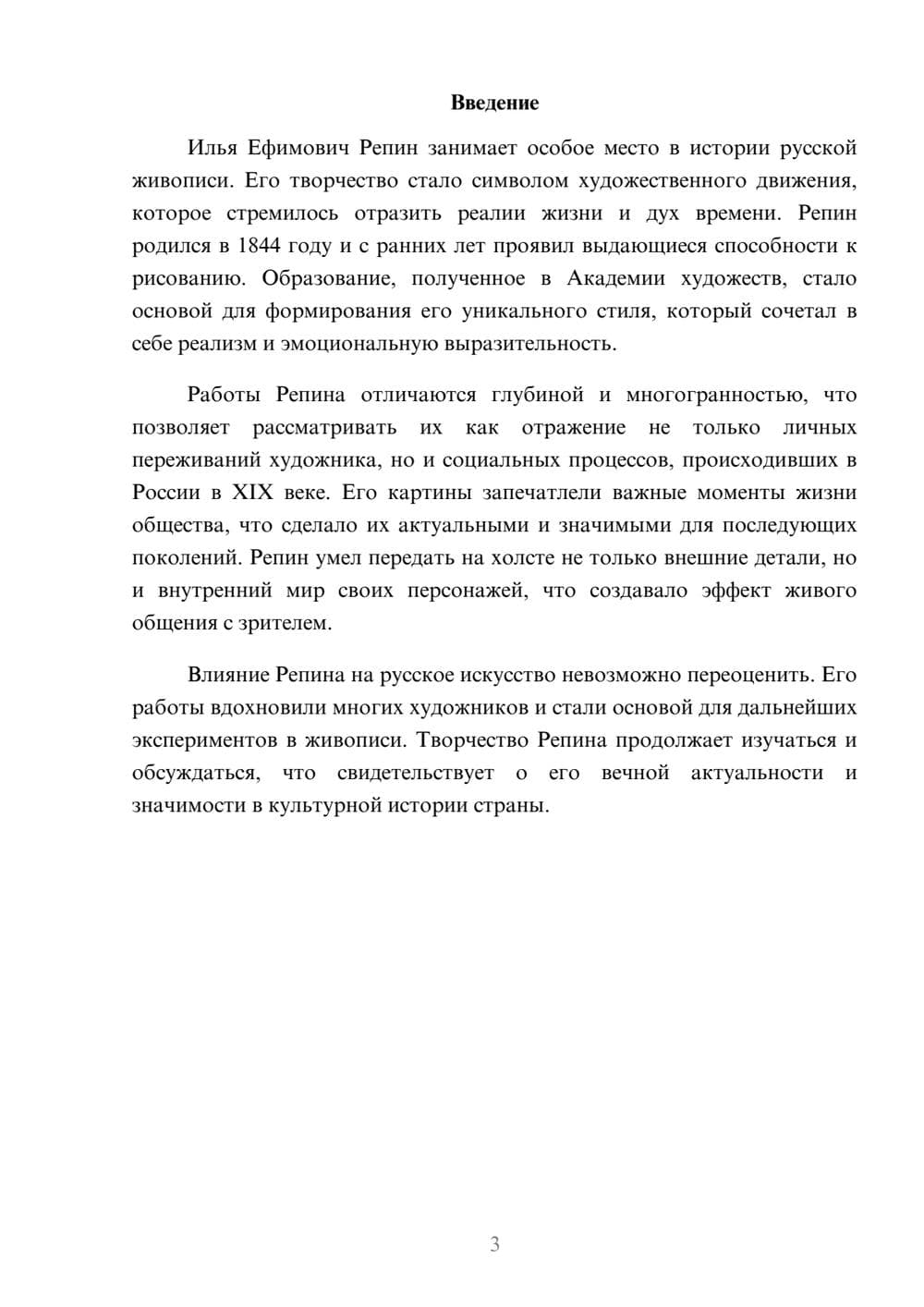 Введение

Илья Ефимович Репин занимает особое место в истории русской живописи. Его творчество стало символом художественного движения, которое стремилось отразить реалии жизни и дух времени. Репин родился в 1844 году и с ранних лет проявил выдающиеся способности к рисованию. Образование, полученное в Академии художеств, стало основой для формирования его уникального стиля, который сочетал в себе реализм и эмоциональную выразительность.

Работы Репина отличаются глубиной и многогранностью, что позволяет рассматривать их как отражение не только личных переживаний художника, но и социальных процессов, происходивших в России в XIX веке. Его картины запечатлели важные моменты жизни общества, что сделало их актуальными и значимыми для последующих поколений. Репин умел передать на холсте не только внешние детали, но и внутренний мир своих персонажей, что создавало эффект живого общения с зрителем.

Влияние Репина на русское искусство невозможно переоценить. Его работы вдохновили многих художников и стали основой для дальнейших экспериментов в живописи. Творчество Репина продолжает изучаться и обсуждаться, что свидетельствует о его вечной актуальности и значимости в культурной истории страны.

3